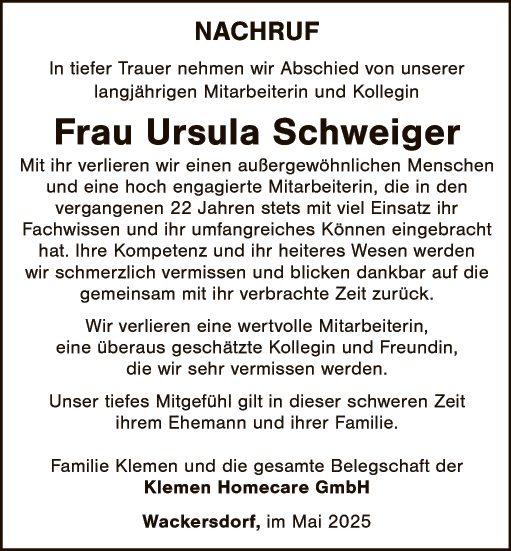 NACHRUF

In tiefer Trauer nehmen wir Abschied von unserer langjährigen Mitarbeiterin und Kollegin

Frau Ursula Schweiger

Mit ihr verlieren wir einen außergewöhnlichen Menschen und eine hoch engagierte Mitarbeiterin, die in den vergangenen 22 Jahren stets mit viel Einsatz ihr Fachwissen und ihr umfangreiches Können eingebracht hat. Ihre Kompetenz und ihr heiteres Wesen werden wir schmerzlich vermissen und blicken dankbar auf die gemeinsam mit ihr verbrachte Zeit zurück.

Wir verlieren eine wertvolle Mitarbeiterin, eine überaus geschätzte Kollegin und Freundin, die wir sehr vermissen werden.

Unser tiefes Mitgefühl gilt in dieser schweren Zeit ihrem Ehemann und ihrer Familie.

Familie Klemen und die gesamte Belegschaft der
Klemen Homecare GmbH

Wackersdorf, im Mai 2025